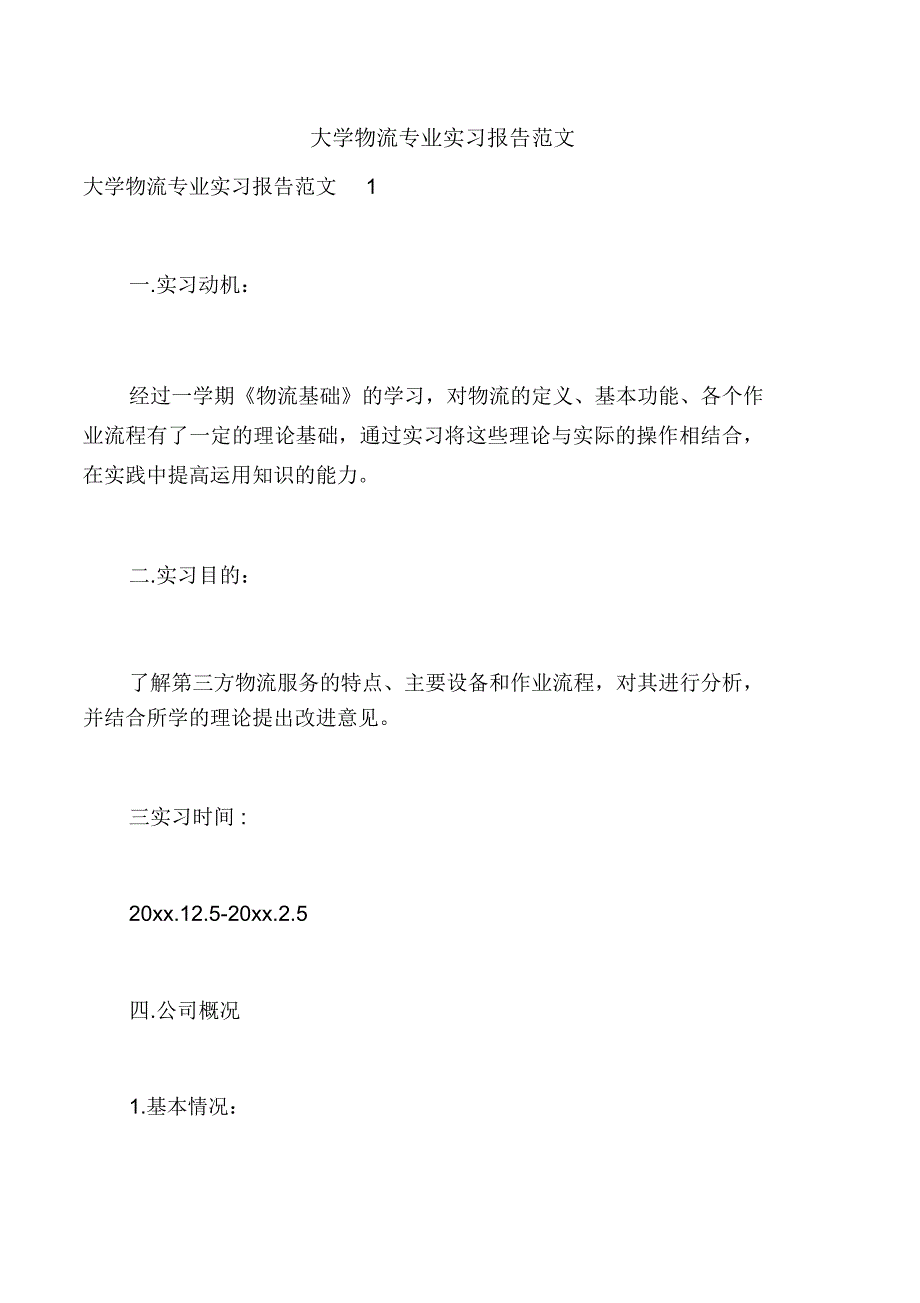 大学物流专业实习报告范文

大学物流专业实习报告范文 1

一.实习动机：

经过一学期《物流基础》的学习，对物流的定义、基本功能、各个作业流程有了一定的理论基础，通过实习将这些理论与实际的操作相结合，在实践中提高运用知识的能力。

二.实习目的：

了解第三方物流服务的特点、主要设备和作业流程，对其进行分析，并结合所学的理论提出改进意见。

三实习时间 :

20xx.12.5-20xx.2.5

四.公司概况

1.基本情况：